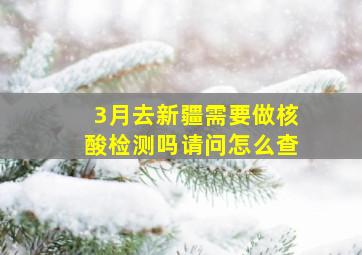 3月去新疆需要做核酸检测吗请问怎么查